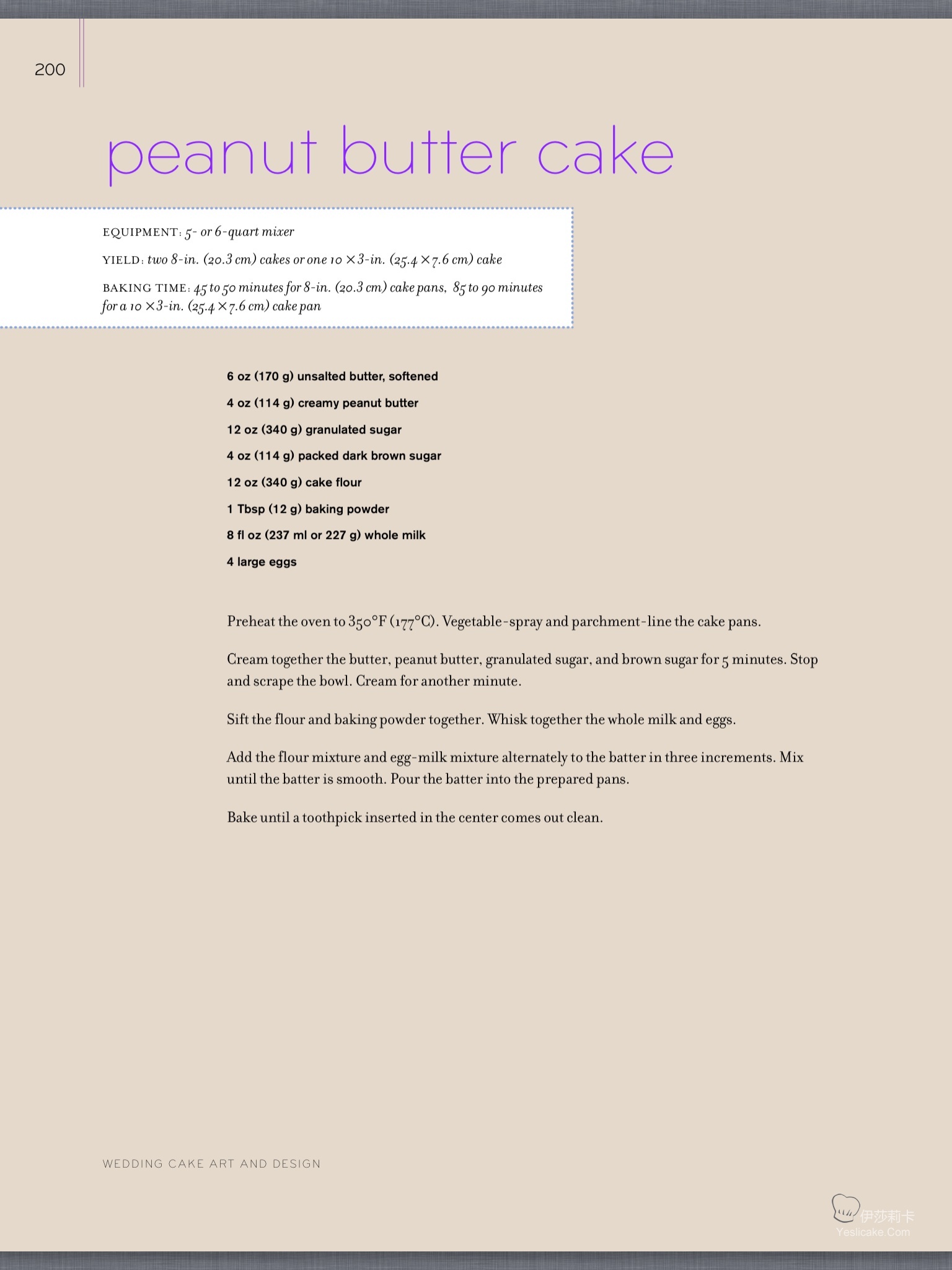 200

peanut butter cake

EQUIPMENT: 5- or 6-quart mixer

YIELD: two 8-in. (20.3 cm) cakes or one 10 × 3-in. (25.4 × 7.6 cm) cake

BAKING TIME: 45 to 50 minutes for 8-in. (20.3 cm) cake pans, 85 to 90 minutes for a 10 × 3-in. (25.4 × 7.6 cm) cake pan

6 oz (170 g) unsalted butter, softened

4 oz (114 g) creamy peanut butter

12 oz (340 g) granulated sugar

4 oz (114 g) packed dark brown sugar

12 oz (340 g) cake flour

1 Tbsp (12 g) baking powder

8 fl oz (237 ml or 227 g) whole milk

4 large eggs

Preheat the oven to 350°F (177°C). Vegetable-spray and parchment-line the cake pans.

Cream together the butter, peanut butter, granulated sugar, and brown sugar for 5 minutes. Stop and scrape the bowl. Cream for another minute.

Sift the flour and baking powder together. Whisk together the whole milk and eggs.

Add the flour mixture and egg-milk mixture alternately to the batter in three increments. Mix until the batter is smooth. Pour the batter into the prepared pans.

Bake until a toothpick inserted in the center comes out clean.

WEDDING CAKE ART AND DESIGN

伊莎莉卡
Yeslicake.Com